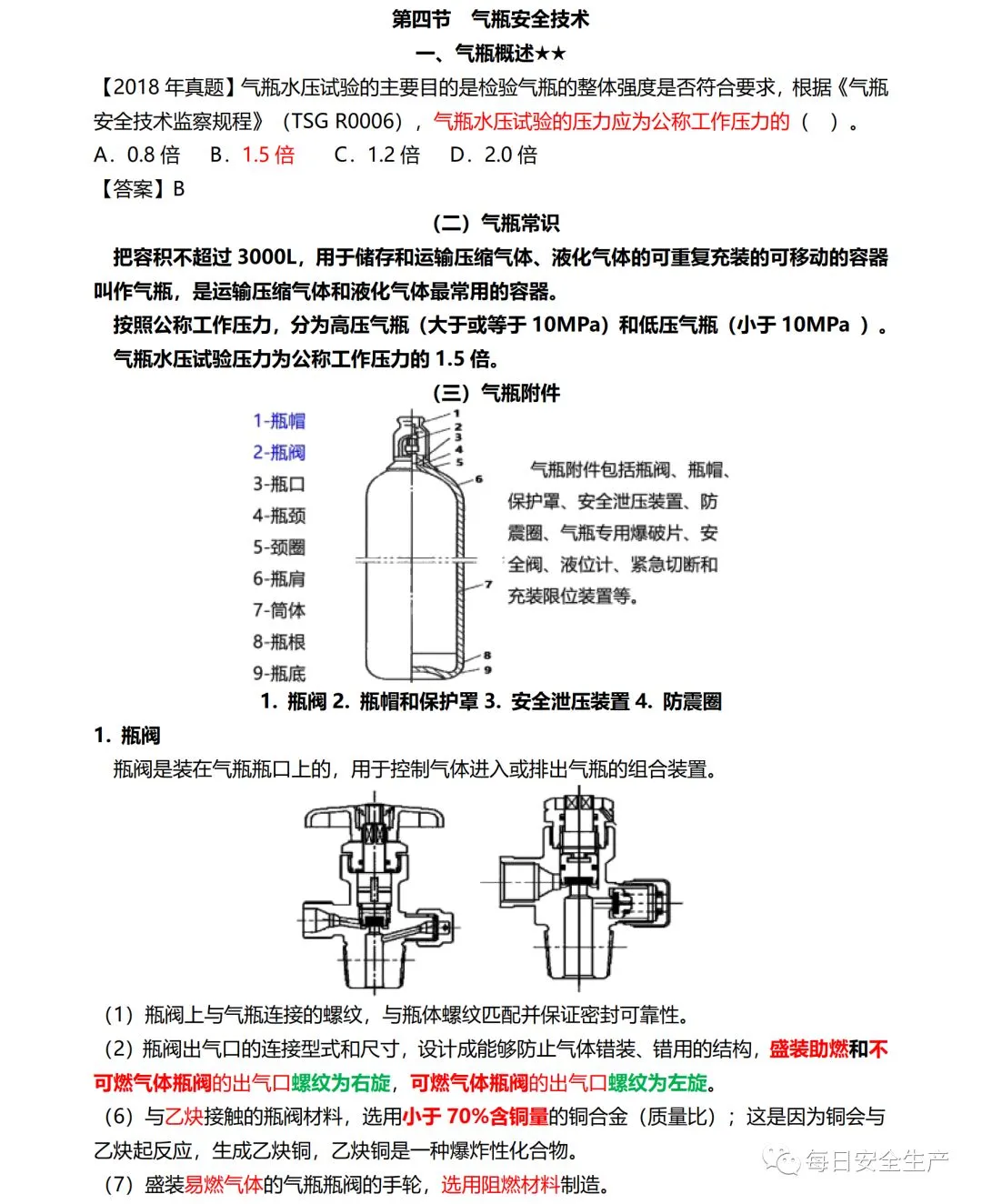 第四节 气瓶安全技术

一、气瓶概述★★

【2018 年真题】气瓶水压试验的主要目的是检验气瓶的整体强度是否符合要求，根据《气瓶安全技术监察规程》（TSG R0006），气瓶水压试验的压力应为公称工作压力的（ ）。

A．0.8 倍 B．1.5 倍 C．1.2 倍 D．2.0 倍

【答案】B

（二）气瓶常识

把容积不超过 3000L，用于储存和运输压缩气体、液化气体的可重复充装的可移动的容器叫作气瓶，是运输压缩气体和液化气体最常用的容器。

按照公称工作压力，分为高压气瓶（大于或等于 10MPa）和低压气瓶（小于 10MPa ）。

气瓶水压试验压力为公称工作压力的 1.5 倍。

（三）气瓶附件

1-瓶帽
2-瓶阀
3-瓶口
4-瓶颈
5-颈圈
6-瓶肩
7-筒体
8-瓶根
9-瓶底

1
2
3
4
5
6
7
8
9

气瓶附件包括瓶阀、瓶帽、保护罩、安全泄压装置、防震圈、气瓶专用爆破片、安全阀、液位计、紧急切断和充装限位装置等。

1．瓶阀 2．瓶帽和保护罩 3．安全泄压装置 4．防震圈

1．瓶阀

瓶阀是装在气瓶瓶口上的，用于控制气体进入或排出气瓶的组合装置。

（1）瓶阀上与气瓶连接的螺纹，与瓶体螺纹匹配并保证密封可靠性。

（2）瓶阀出气口的连接型式和尺寸，设计成能够防止气体错装、错用的结构，盛装助燃和不可燃气体瓶阀的出气口螺纹为右旋，可燃气体瓶阀的出气口螺纹为左旋。

（6）与乙炔接触的瓶阀材料，选用小于 70%含铜量的铜合金（质量比）；这是因为铜会与乙炔起反应，生成乙炔铜，乙炔铜是一种爆炸性化合物。

（7）盛装易燃气体的气瓶瓶阀的手轮，选用阻燃材料制造。

每日安全生产